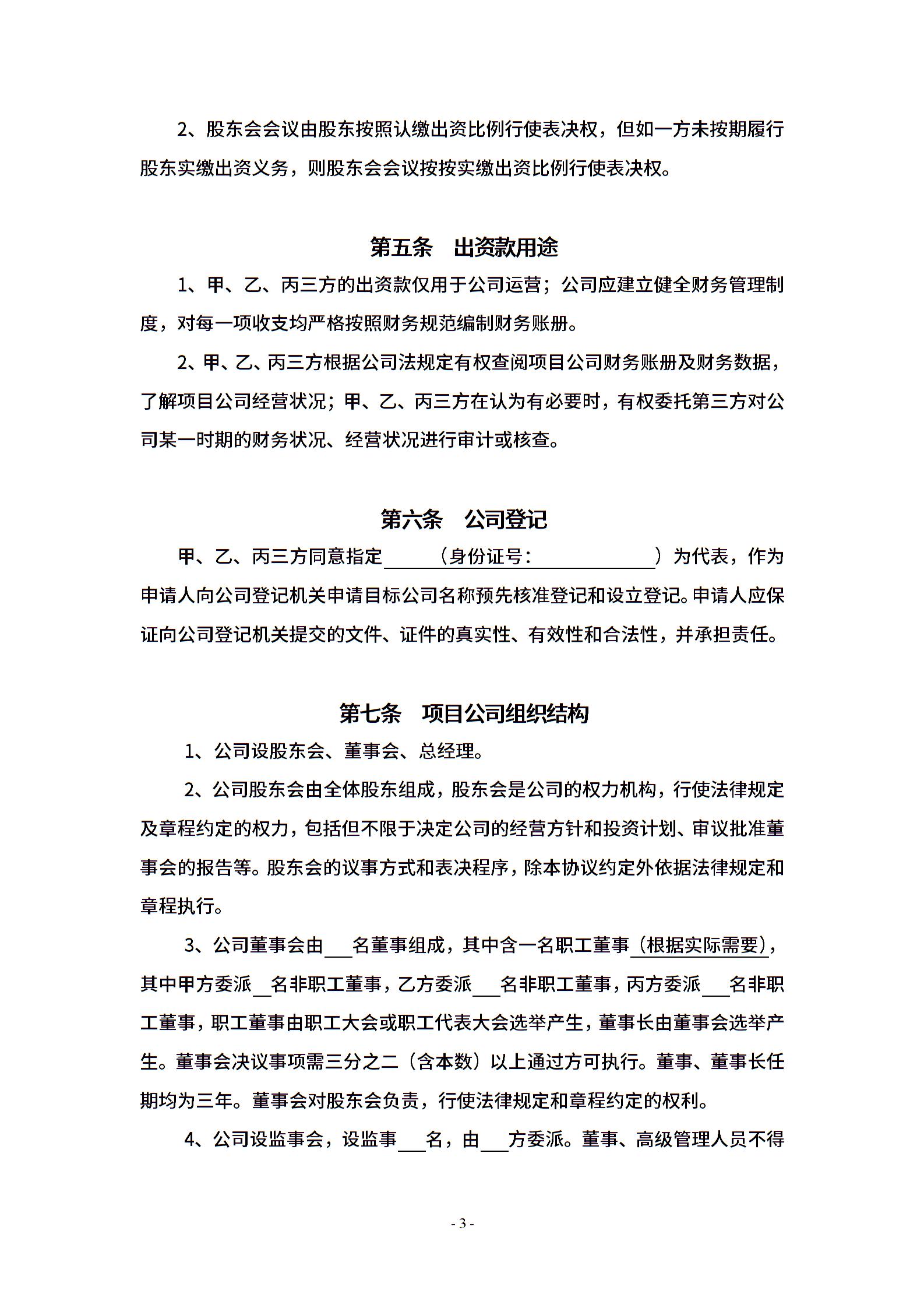 2、股东会会议由股东按照认缴出资比例行使表决权，但如一方未按期履行股东实缴出资义务，则股东会会议按按实缴出资比例行使表决权。

第五条　出资款用途

1、甲、乙、丙三方的出资款仅用于公司运营；公司应建立健全财务管理制度，对每一项收支均严格按照财务规范编制财务账册。

2、甲、乙、丙三方根据公司法规定有权查阅项目公司财务账册及财务数据，了解项目公司经营状况；甲、乙、丙三方在认为有必要时，有权委托第三方对公司某一时期的财务状况、经营状况进行审计或核查。

第六条　公司登记

甲、乙、丙三方同意指定______（身份证号：______________）为代表，作为申请人向公司登记机关申请目标公司名称预先核准登记和设立登记。申请人应保证向公司登记机关提交的文件、证件的真实性、有效性和合法性，并承担责任。

第七条　项目公司组织结构

1、公司设股东会、董事会、总经理。

2、公司股东会由全体股东组成，股东会是公司的权力机构，行使法律规定及章程约定的权力，包括但不限于决定公司的经营方针和投资计划、审议批准董事会的报告等。股东会的议事方式和表决程序，除本协议约定外依据法律规定和章程执行。

3、公司董事会由___名董事组成，其中含一名职工董事（根据实际需要），其中甲方委派__名非职工董事，乙方委派___名非职工董事，丙方委派___名非职工董事，职工董事由职工大会或职工代表大会选举产生，董事长由董事会选举产生。董事会决议事项需三分之二（含本数）以上通过方可执行。董事、董事长任期均为三年。董事会对股东会负责，行使法律规定和章程约定的权利。

4、公司设监事会，设监事___名，由___方委派。董事、高级管理人员不得

- 3 -